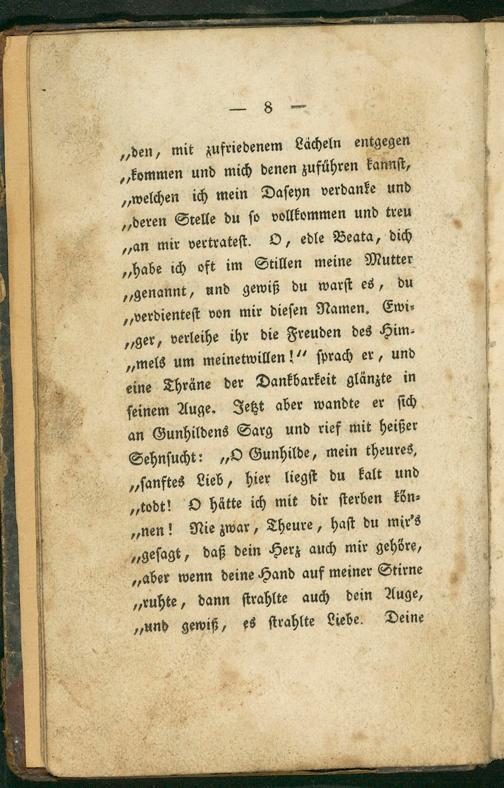 — 8 —

„den, mit zufriedenem Lächeln entgegen „kommen und mich denen zuführen kannst, „welchen ich mein Daseyn verdanke und „deren Stelle du so vollkommen und treu „an mir vertratest. O, edle Beata, dich „habe ich oft im Stillen meine Mutter „genannt, und gewiß du warst es, du „verdientest von mir diesen Namen. Ewiger, verleihe ihr die Freuden des Himmels um meinetwillen!“ sprach er, und eine Thräne der Dankbarkeit glänzte in seinem Auge. Jetzt aber wandte er sich an Gunhildens Sarg und rief mit heißer Sehnsucht: „O Gunhilde, mein theures, „sanftes Lieb, hier liegst du kalt und „todt! O hätte ich mit dir sterben können! Nie zwar, Theure, hast du mir's „gesagt, daß dein Herz auch mir gehöre, „aber wenn deine Hand auf meiner Stirne „ruhte, dann strahlte auch dein Auge, „und gewiß, es strahlte Liebe. Deine